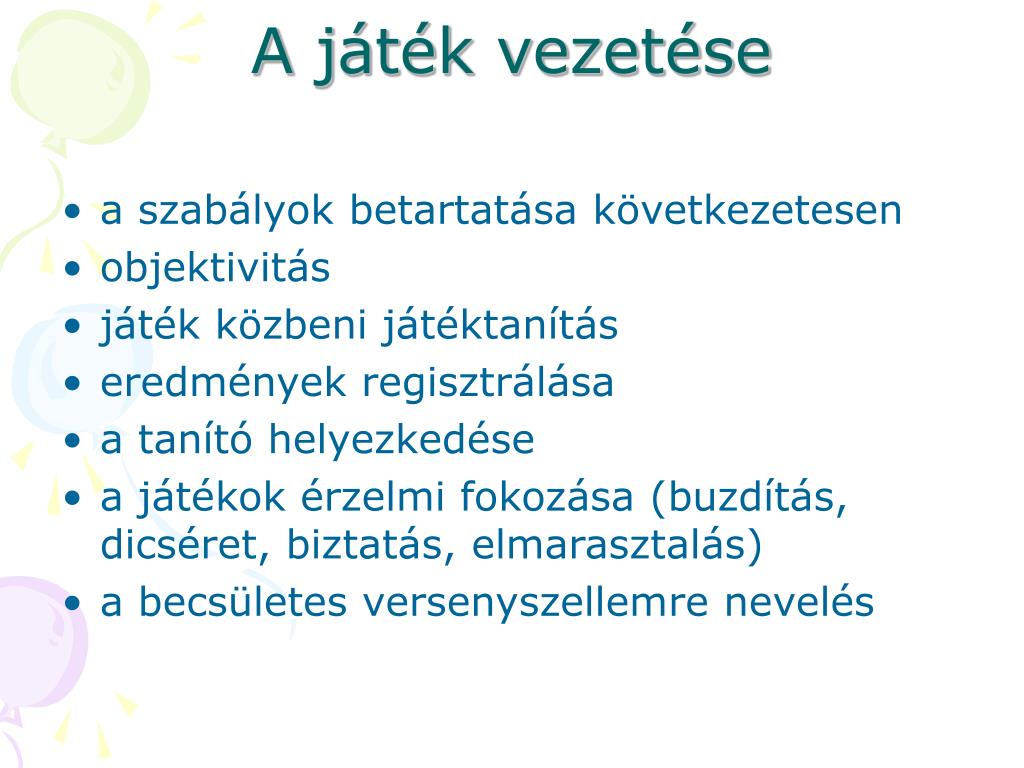 A játék vezetése

• a szabályok betartatása következetesen
• objektivitás
• játék közbeni játéktanítás
• eredmények regisztrálása
• a tanító helyezkedése
• a játékok érzelmi fokozása (buzdítás, dicséret, biztatás, elmarasztalás)
• a becsületes versenyszellemre nevelés